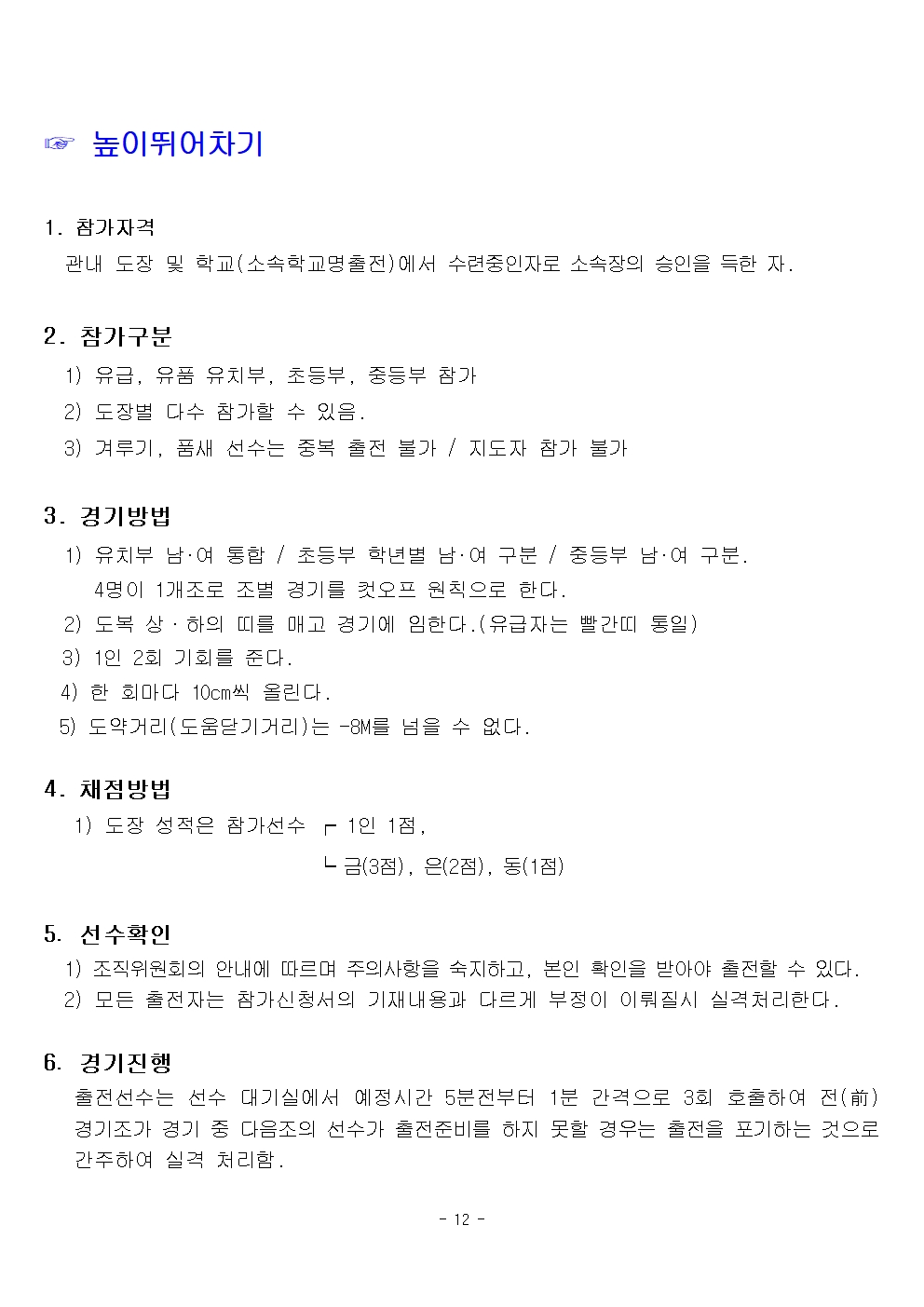 ☞ 높이뛰어차기

1. 참가자격
관내 도장 및 학교(소속학교명출전)에서 수련중인자로 소속장의 승인을 득한 자.

2. 참가구분
1) 유급, 유품 유치부, 초등부, 중등부 참가
2) 도장별 다수 참가할 수 있음.
3) 겨루기, 품새 선수는 중복 출전 불가 / 지도자 참가 불가

3. 경기방법
1) 유치부 남·여 통합 / 초등부 학년별 남·여 구분 / 중등부 남·여 구분.
4명이 1개조로 조별 경기를 컷오프 원칙으로 한다.
2) 도복 상 · 하의 띠를 매고 경기에 임한다.(유급자는 빨간띠 통일)
3) 1인 2회 기회를 준다.
4) 한 회마다 10cm씩 올린다.
5) 도약거리(도움닫기거리)는 -8M를 넘을 수 없다.

4. 채점방법
1) 도장 성적은 참가선수 ┌ 1인 1점,
└ 금(3점), 은(2점), 동(1점)

5. 선수확인
1) 조직위원회의 안내에 따르며 주의사항을 숙지하고, 본인 확인을 받아야 출전할 수 있다.
2) 모든 출전자는 참가신청서의 기재내용과 다르게 부정이 이뤄질시 실격처리한다.

6. 경기진행
출전선수는 선수 대기실에서 예정시간 5분전부터 1분 간격으로 3회 호출하여 전(前) 경기조가 경기 중 다음조의 선수가 출전준비를 하지 못할 경우는 출전을 포기하는 것으로 간주하여 실격 처리함.

- 12 -